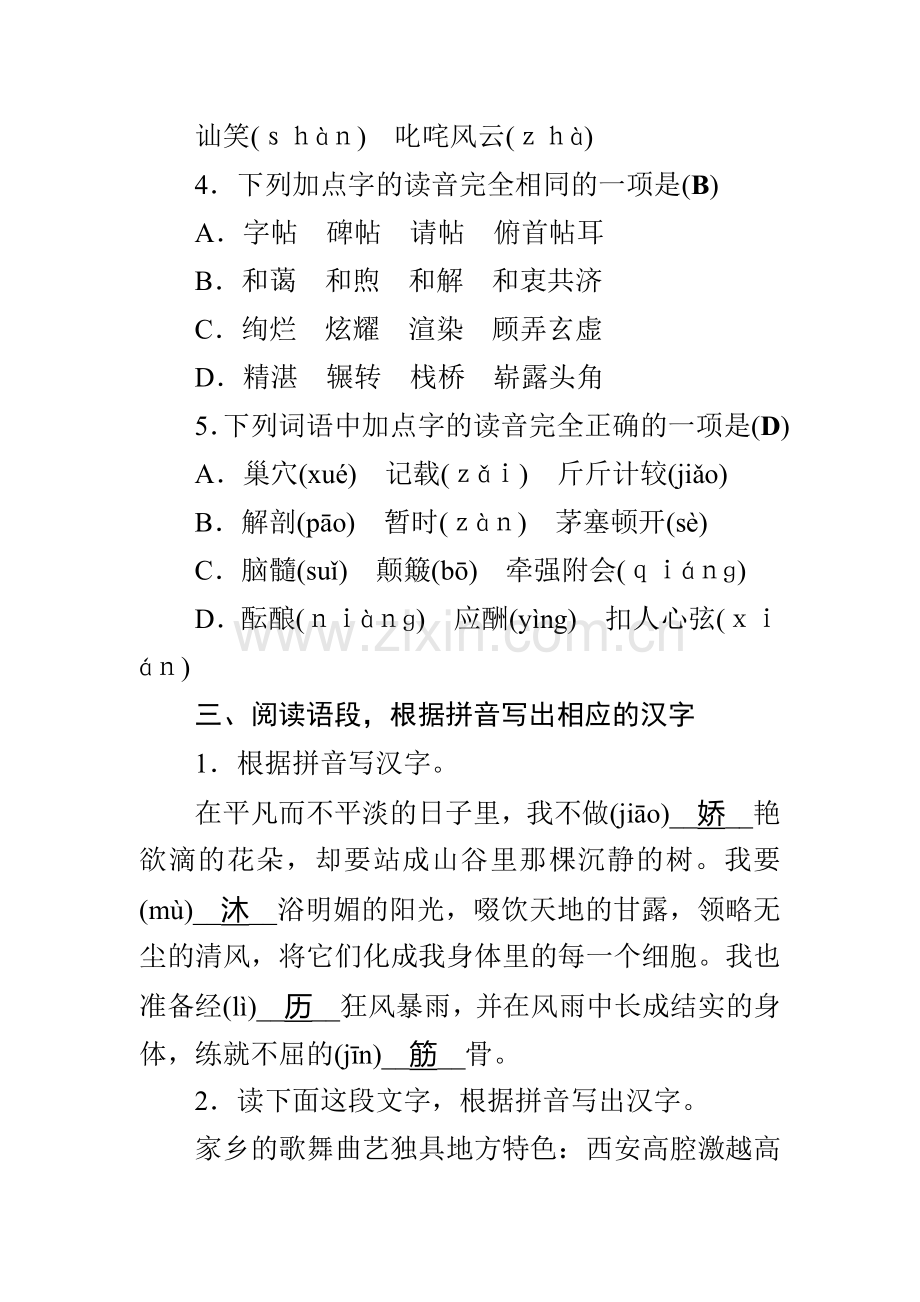 讪笑(shàn) 叱咤风云(zhà)

4．下列加点字的读音完全相同的一项是(B)

A．字帖 碑帖 请帖 俯首帖耳

B．和蔼 和煦 和解 和衷共济

C．绚烂 炫耀 渲染 顾弄玄虚

D．精湛 辗转 栈桥 崭露头角

5.下列词语中加点字的读音完全正确的一项是(D)

A．巢穴(xué) 记载(zǎi) 斤斤计较(jiǎo)

B．解剖(pāo) 暂时(zàn) 茅塞顿开(sè)

C．脑髓(suǐ) 颠簸(bō) 牵强附会(qiáng)

D．酝酿(niàng) 应酬(yìng) 扣人心弦(xián)

三、阅读语段，根据拼音写出相应的汉字

1．根据拼音写汉字。

在平凡而不平淡的日子里，我不做(jiāo)娇艳欲滴的花朵，却要站成山谷里那棵沉静的树。我要(mù)沐浴明媚的阳光，啜饮天地的甘露，领略无尘的清风，将它们化成我身体里的每一个细胞。我也准备经(lì)历狂风暴雨，并在风雨中长成结实的身体，练就不屈的(jīn)筋骨。

2．读下面这段文字，根据拼音写出汉字。

家乡的歌舞曲艺独具地方特色：西安高腔激越高

www.zixin.com.cn